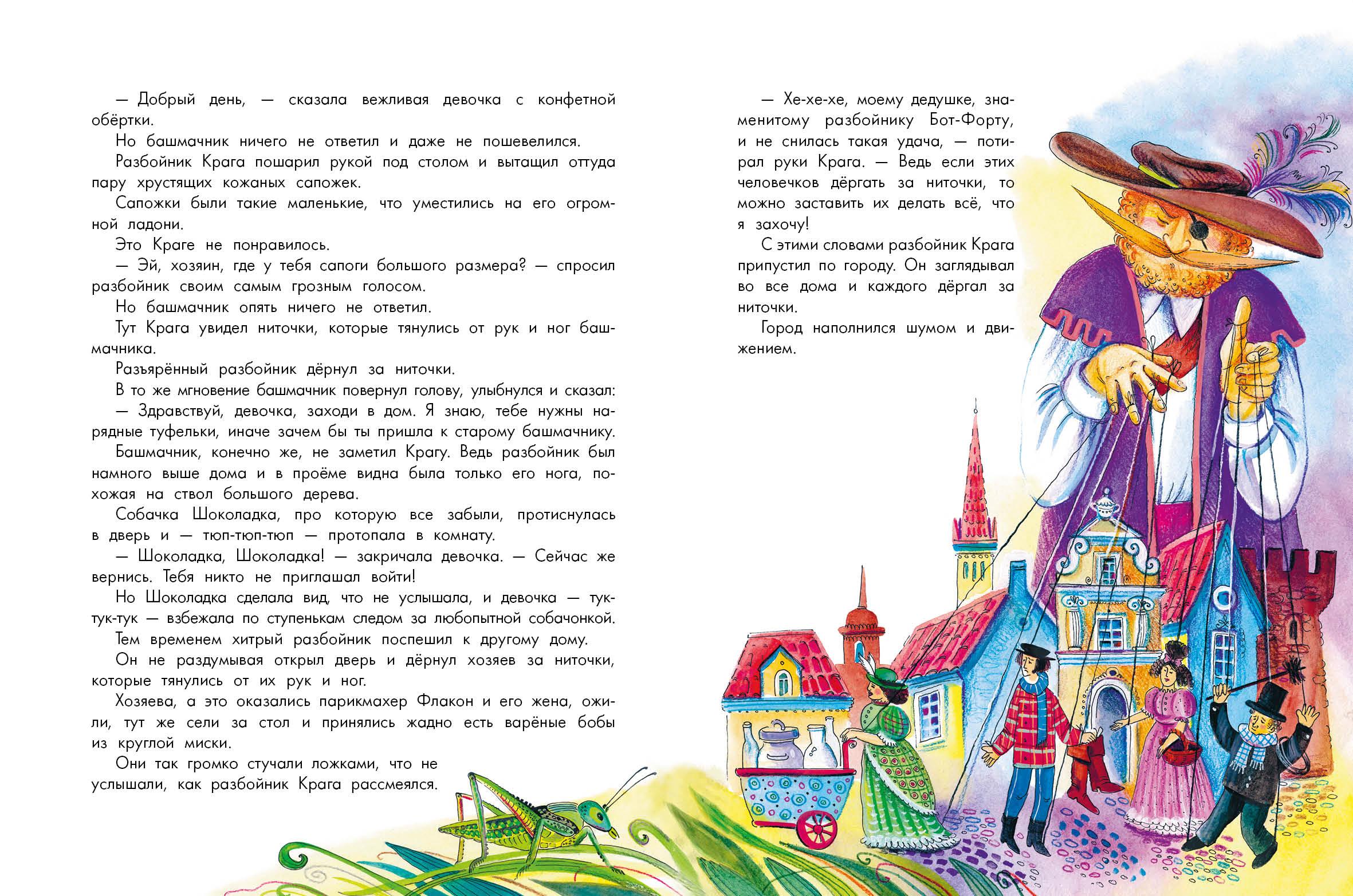 — Добрый день, — сказала вежливая девочка с конфетной обёртки.

Но башмачник ничего не ответил и даже не пошевелился.

Разбойник Крага пошарил рукой под столом и вытащил оттуда пару хрустящих кожаных сапожек.

Сапожки были такие маленькие, что уместились на его огромной ладони.

Это Краге не понравилось.

— Эй, хозяин, где у тебя сапоги большого размера? — спросил разбойник своим самым грозным голосом.

Но башмачник опять ничего не ответил.

Тут Крага увидел ниточки, которые тянулись от рук и ног башмачника.

Разъярённый разбойник дёрнул за ниточки.

В то же мгновение башмачник повернул голову, улыбнулся и сказал:

— Здравствуй, девочка, заходи в дом. Я знаю, тебе нужны нарядные туфельки, иначе зачем бы ты пришла к старому башмачнику.

Башмачник, конечно же, не заметил Крагу. Ведь разбойник был намного выше дома и в проёме видна была только его нога, похожая на ствол большого дерева.

Собачка Шоколадка, про которую все забыли, протиснулась в дверь и — тюп-тюп-тюп — протопала в комнату.

— Шоколадка, Шоколадка! — закричала девочка. — Сейчас же вернись. Тебя никто не приглашал войти!

Но Шоколадка сделала вид, что не услышала, и девочка — тук-тук-тук — взбежала по ступенькам следом за любопытной собачонкой.

Тем временем хитрый разбойник поспешил к другому дому.

Он не раздумывая открыл дверь и дёрнул хозяев за ниточки, которые тянулись от их рук и ног.

Хозяева, а это оказались парикмахер Флакон и его жена, ожили, тут же сели за стол и принялись жадно есть варёные бобы из круглой миски.

Они так громко стучали ложками, что не услышали, как разбойник Крага рассмеялся.

— Хе-хе-хе, моему дедушке, знаменитому разбойнику Бот-Форту, и не снилась такая удача, — потирал руки Крага. — Ведь если этих человечков дёргать за ниточки, то можно заставить их делать всё, что я захочу!

С этими словами разбойник Крага припустил по городу. Он заглядывал во все дома и каждого дёргал за ниточки.

Город наполнился шумом и движением.